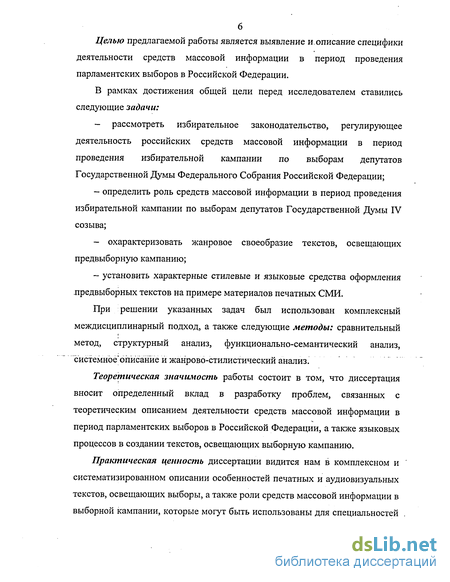 6

Целью предлагаемой работы является выявление и описание специфики деятельности средств массовой информации в период проведения парламентских выборов в Российской Федерации.

В рамках достижения общей цели перед исследователем ставились следующие задачи:

– рассмотреть избирательное законодательство, регулирующее деятельность российских средств массовой информации в период проведения избирательной кампании по выборам депутатов Государственной Думы Федерального Собрания Российской Федерации;

– определить роль средств массовой информации в период проведения избирательной кампании по выборам депутатов Государственной Думы IV созыва;

– охарактеризовать жанровое своеобразие текстов, освещающих предвыборную кампанию;

– установить характерные стилевые и языковые средства оформления предвыборных текстов на примере материалов печатных СМИ.

При решении указанных задач был использован комплексный междисциплинарный подход, а также следующие методы: сравнительный метод, структурный анализ, функционально-семантический анализ, системное описание и жанрово-стилистический анализ.

Теоретическая значимость работы состоит в том, что диссертация вносит определенный вклад в разработку проблем, связанных с теоретическим описанием деятельности средств массовой информации в период парламентских выборов в Российской Федерации, а также языковых процессов в создании текстов, освещающих выборную кампанию.

Практическая ценность диссертации видится нам в комплексном и систематизированном описании особенностей печатных и аудиовизуальных текстов, освещающих выборы, а также роли средств массовой информации в выборной кампании, которые могут быть использованы для специальностей

dsLib.net
библиотека диссертаций